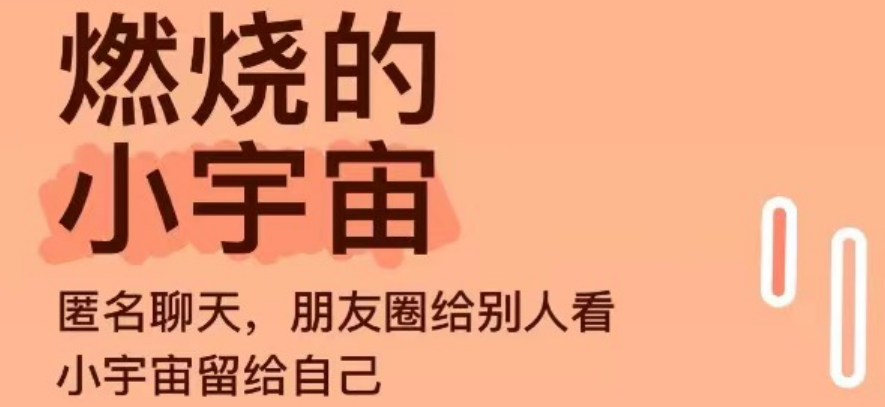 燃烧的
小宇宙

匿名聊天，朋友圈给别人看
小宇宙留给自己